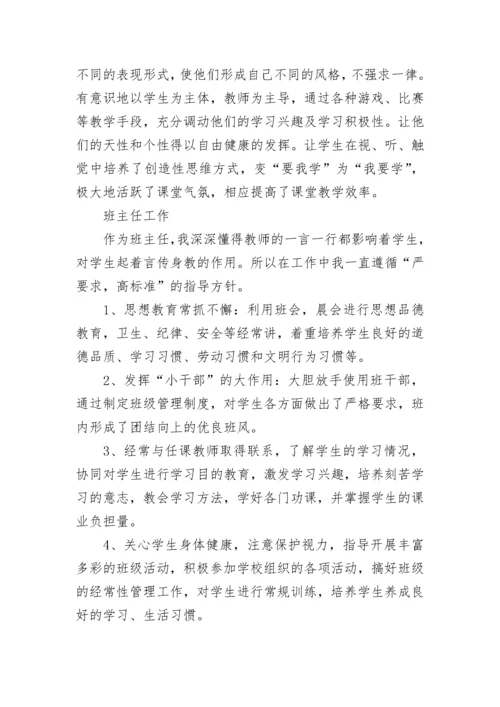 不同的表现形式，使他们形成自己不同的风格，不强求一律。有意识地以学生为主体，教师为主导，通过各种游戏、比赛等教学手段，充分调动他们的学习兴趣及学习积极性。让他们的天性和个性得以自由健康的发挥。让学生在视、听、触觉中培养了创造性思维方式，变“要我学”为“我要学”，极大地活跃了课堂气氛，相应提高了课堂教学效率。

班主任工作

作为班主任，我深深懂得教师的一言一行都影响着学生，对学生起着言传身教的作用。所以在工作中我一直遵循“严要求，高标准”的指导方针。

1、思想教育常抓不懈：利用班会，晨会进行思想品德教育，卫生、纪律、安全等经常讲，着重培养学生良好的道德品质、学习习惯、劳动习惯和文明行为习惯等。

2、发挥“小干部”的大作用：大胆放手使用班干部，通过制定班级管理制度，对学生各方面做出了严格要求，班内形成了团结向上的优良班风。

3、经常与任课教师取得联系，了解学生的学习情况，协同对学生进行学习目的教育，激发学习兴趣，培养刻苦学习的意志，教会学习方法，学好各门功课，并掌握学生的课业负担量。

4、关心学生身体健康，注意保护视力，指导开展丰富多彩的班级活动，积极参加学校组织的各项活动，搞好班级的经常性管理工作，对学生进行常规训练，培养学生养成良好的学习、生活习惯。